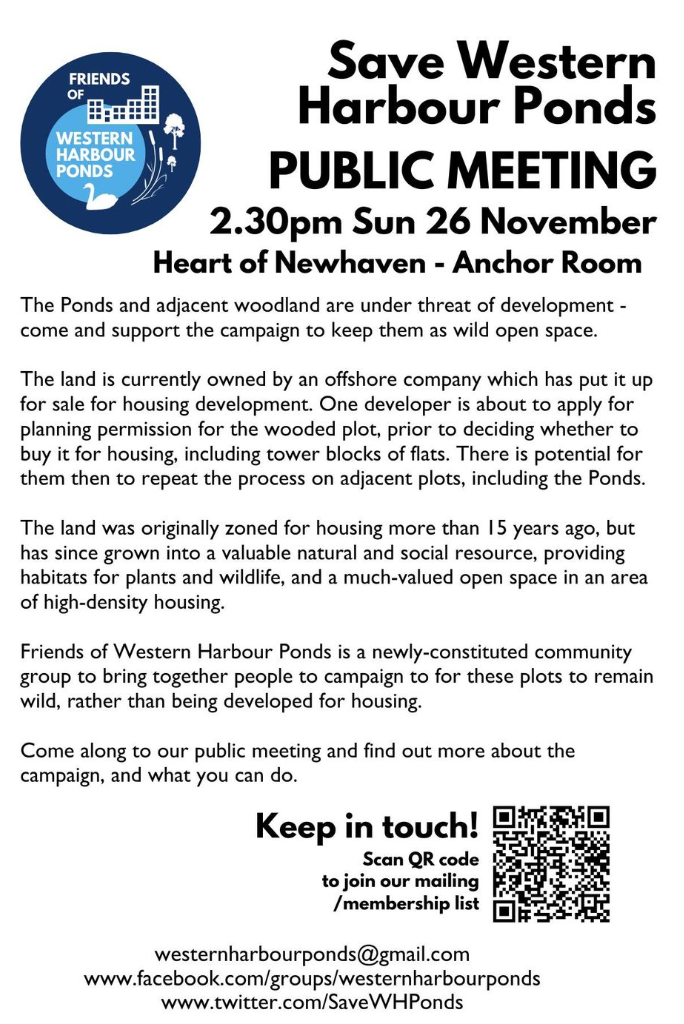 FRIENDS OF WESTERN HARBOUR PONDS

Save Western Harbour Ponds

PUBLIC MEETING

2.30pm Sun 26 November

Heart of Newhaven - Anchor Room

The Ponds and adjacent woodland are under threat of development - come and support the campaign to keep them as wild open space.

The land is currently owned by an offshore company which has put it up for sale for housing development. One developer is about to apply for planning permission for the wooded plot, prior to deciding whether to buy it for housing, including tower blocks of flats. There is potential for them then to repeat the process on adjacent plots, including the Ponds.

The land was originally zoned for housing more than 15 years ago, but has since grown into a valuable natural and social resource, providing habitats for plants and wildlife, and a much-valued open space in an area of high-density housing.

Friends of Western Harbour Ponds is a newly-constituted community group to bring together people to campaign to for these plots to remain wild, rather than being developed for housing.

Come along to our public meeting and find out more about the campaign, and what you can do.

Keep in touch!

Scan QR code to join our mailing /membership list

westernharbourponds@gmail.com
www.facebook.com/groups/westernharbourponds
www.twitter.com/SaveWHPonds